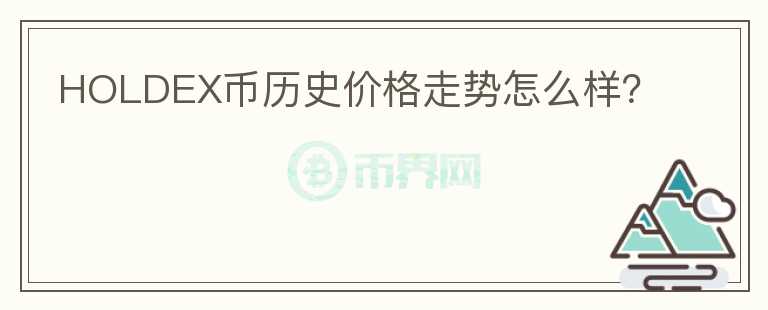 HOLDEX币历史价格走势怎么样？

币界网